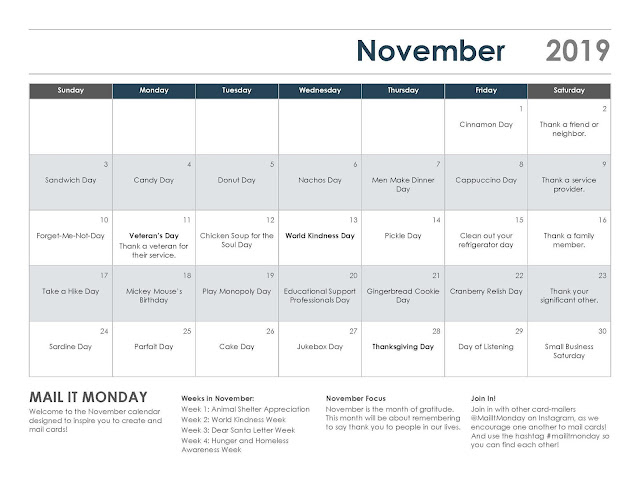 November 2019

| Sunday | Monday | Tuesday | Wednesday | Thursday | Friday | Saturday |
|---|---|---|---|---|---|---|
| | | | | | 1 Cinnamon Day | 2 Thank a friend or neighbor. |
| 3 Sandwich Day | 4 Candy Day | 5 Donut Day | 6 Nachos Day | 7 Men Make Dinner Day | 8 Cappuccino Day | 9 Thank a service provider. |
| 10 Forget-Me-Not-Day | 11 Veteran's Day Thank a veteran for their service. | 12 Chicken Soup for the Soul Day | 13 World Kindness Day | 14 Pickle Day | 15 Clean out your refrigerator day | 16 Thank a family member. |
| 17 Take a Hike Day | 18 Mickey Mouse's Birthday | 19 Play Monopoly Day | 20 Educational Support Professionals Day | 21 Gingerbread Cookie Day | 22 Cranberry Relish Day | 23 Thank your significant other. |
| 24 Sardine Day | 25 Parfait Day | 26 Cake Day | 27 Jukebox Day | 28 Thanksgiving Day | 29 Day of Listening | 30 Small Business Saturday |

MAIL IT MONDAY
Welcome to the November calendar designed to inspire you to create and mail cards!

Weeks in November:
Week 1: Animal Shelter Appreciation
Week 2: World Kindness Week
Week 3: Dear Santa Letter Week
Week 4: Hunger and Homeless Awareness Week

November Focus
November is the month of gratitude. This month will be about remembering to say thank you to people in our lives.

Join In!
Join in with other card-mailers @MailItMonday on Instagram, as we encourage one another to mail cards! And use the hashtag #mailitmonday so you can find each other!